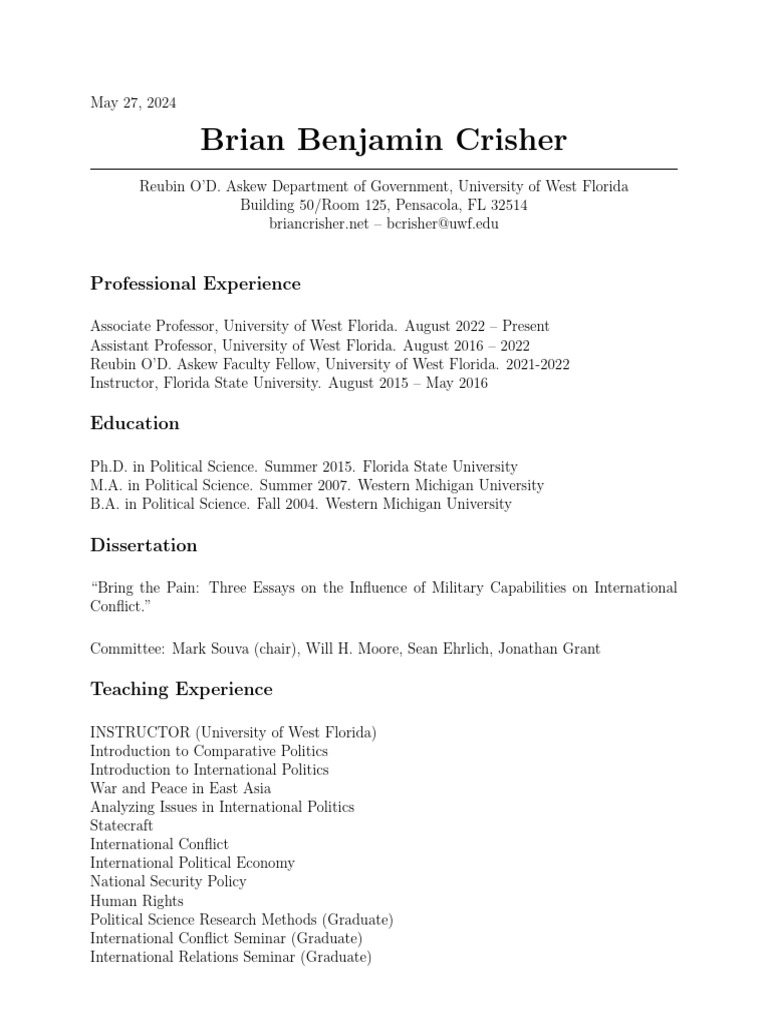 May 27, 2024

Brian Benjamin Crisher

Reubin O'D. Askew Department of Government, University of West Florida
Building 50/Room 125, Pensacola, FL 32514
briancrisher.net – bcrisher@uwf.edu

Professional Experience

Associate Professor, University of West Florida. August 2022 – Present
Assistant Professor, University of West Florida. August 2016 – 2022
Reubin O'D. Askew Faculty Fellow, University of West Florida. 2021-2022
Instructor, Florida State University. August 2015 – May 2016

Education

Ph.D. in Political Science. Summer 2015. Florida State University
M.A. in Political Science. Summer 2007. Western Michigan University
B.A. in Political Science. Fall 2004. Western Michigan University

Dissertation

"Bring the Pain: Three Essays on the Influence of Military Capabilities on International Conflict."

Committee: Mark Souva (chair), Will H. Moore, Sean Ehrlich, Jonathan Grant

Teaching Experience

INSTRUCTOR (University of West Florida)
Introduction to Comparative Politics
Introduction to International Politics
War and Peace in East Asia
Analyzing Issues in International Politics
Statecraft
International Conflict
International Political Economy
National Security Policy
Human Rights
Political Science Research Methods (Graduate)
International Conflict Seminar (Graduate)
International Relations Seminar (Graduate)